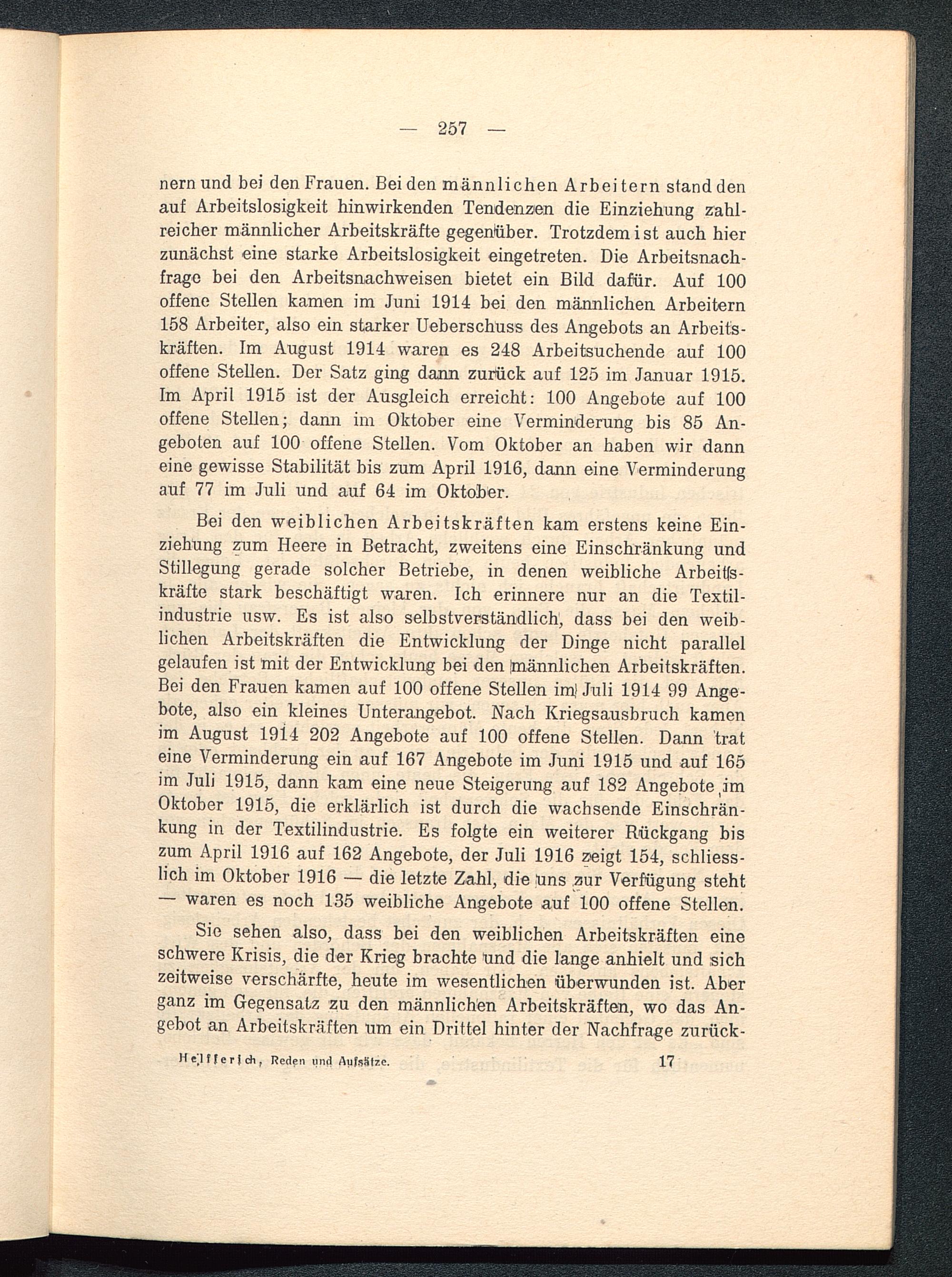 — 257 —

nern und bei den Frauen. Bei den männlichen Arbeitern stand den auf Arbeitslosigkeit hinwirkenden Tendenzen die Einziehung zahlreicher männlicher Arbeitskräfte gegenüber. Trotzdem ist auch hier zunächst eine starke Arbeitslosigkeit eingetreten. Die Arbeitsnachfrage bei den Arbeitsnachweisen bietet ein Bild dafür. Auf 100 offene Stellen kamen im Juni 1914 bei den männlichen Arbeitern 158 Arbeiter, also ein starker Ueberschuss des Angebots an Arbeitskräften. Im August 1914 waren es 248 Arbeitsuchende auf 100 offene Stellen. Der Satz ging dann zurück auf 125 im Januar 1915. Im April 1915 ist der Ausgleich erreicht: 100 Angebote auf 100 offene Stellen; dann im Oktober eine Verminderung bis 85 Angeboten auf 100 offene Stellen. Vom Oktober an haben wir dann eine gewisse Stabilität bis zum April 1916, dann eine Verminderung auf 77 im Juli und auf 64 im Oktober.

Bei den weiblichen Arbeitskräften kam erstens keine Einziehung zum Heere in Betracht, zweitens eine Einschränkung und Stillegung gerade solcher Betriebe, in denen weibliche Arbeitskräfte stark beschäftigt waren. Ich erinnere nur an die Textilindustrie usw. Es ist also selbstverständlich, dass bei den weiblichen Arbeitskräften die Entwicklung der Dinge nicht parallel gelaufen ist mit der Entwicklung bei den männlichen Arbeitskräften. Bei den Frauen kamen auf 100 offene Stellen im Juli 1914 99 Angebote, also ein kleines Unterangebot. Nach Kriegsausbruch kamen im August 1914 202 Angebote auf 100 offene Stellen. Dann trat eine Verminderung ein auf 167 Angebote im Juni 1915 und auf 165 im Juli 1915, dann kam eine neue Steigerung auf 182 Angebote im Oktober 1915, die erklärlich ist durch die wachsende Einschränkung in der Textilindustrie. Es folgte ein weiterer Rückgang bis zum April 1916 auf 162 Angebote, der Juli 1916 zeigt 154, schliesslich im Oktober 1916 — die letzte Zahl, die uns zur Verfügung steht — waren es noch 135 weibliche Angebote auf 100 offene Stellen.

Sie sehen also, dass bei den weiblichen Arbeitskräften eine schwere Krisis, die der Krieg brachte und die lange anhielt und sich zeitweise verschärfte, heute im wesentlichen überwunden ist. Aber ganz im Gegensatz zu den männlichen Arbeitskräften, wo das Angebot an Arbeitskräften um ein Drittel hinter der Nachfrage zurück-

Helfferich, Reden und Aufsätze. 17